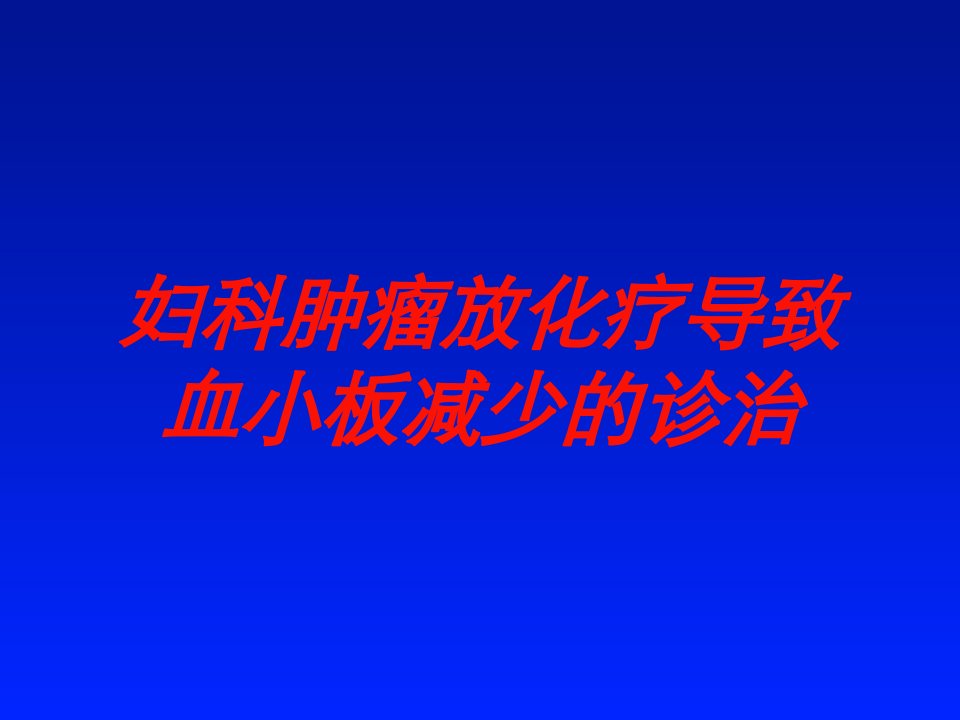 妇科肿瘤放化疗导致血小板减少的诊治